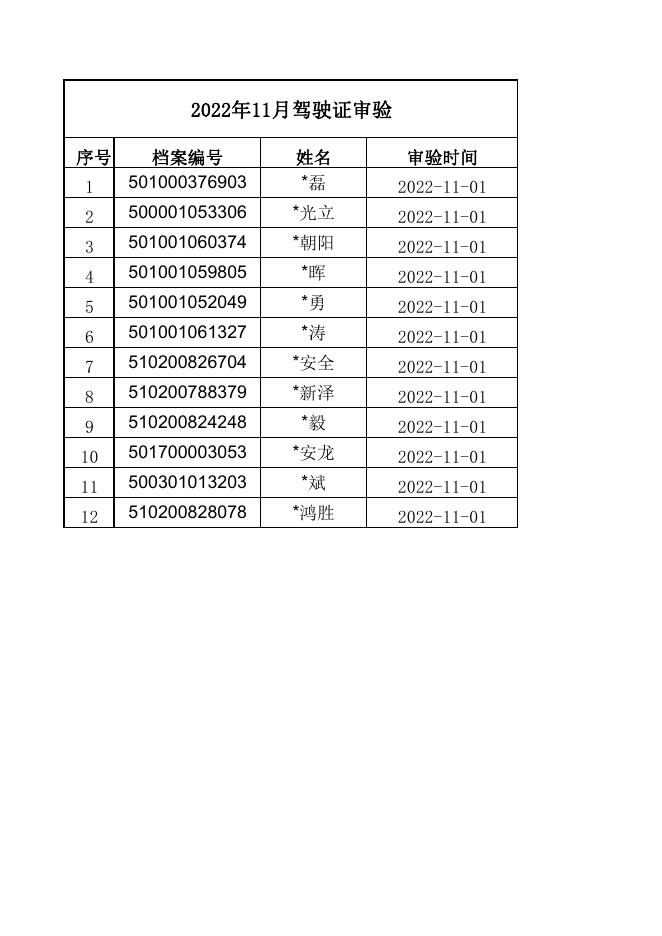 2022年11月驾驶证审验

| 序号 | 档案编号 | 姓名 | 审验时间 |
|---|---|---|---|
| 1 | 501000376903 | *磊 | 2022-11-01 |
| 2 | 500001053306 | *光立 | 2022-11-01 |
| 3 | 501001060374 | *朝阳 | 2022-11-01 |
| 4 | 501001059805 | *晖 | 2022-11-01 |
| 5 | 501001052049 | *勇 | 2022-11-01 |
| 6 | 501001061327 | *涛 | 2022-11-01 |
| 7 | 510200826704 | *安全 | 2022-11-01 |
| 8 | 510200788379 | *新泽 | 2022-11-01 |
| 9 | 510200824248 | *毅 | 2022-11-01 |
| 10 | 501700003053 | *安龙 | 2022-11-01 |
| 11 | 500301013203 | *斌 | 2022-11-01 |
| 12 | 510200828078 | *鸿胜 | 2022-11-01 |